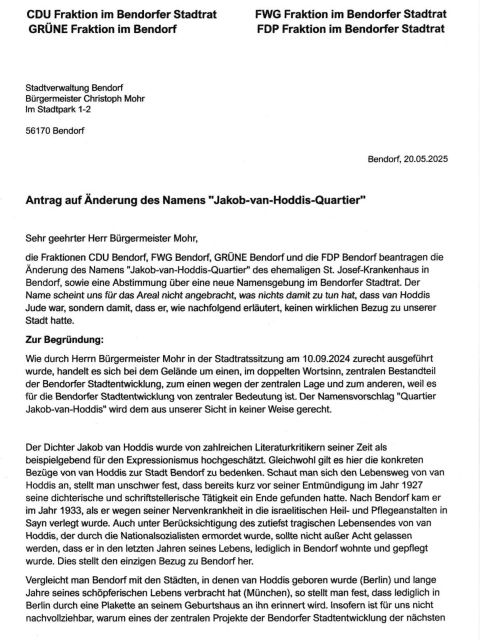 CDU Fraktion im Bendorfer Stadtrat
GRÜNE Fraktion im Bendorf

FWG Fraktion im Bendorfer Stadtrat
FDP Fraktion im Bendorfer Stadtrat

Stadtverwaltung Bendorf
Bürgermeister Christoph Mohr
Im Stadtpark 1-2

56170 Bendorf

Bendorf, 20.05.2025

Antrag auf Änderung des Namens "Jakob-van-Hoddis-Quartier"

Sehr geehrter Herr Bürgermeister Mohr,

die Fraktionen CDU Bendorf, FWG Bendorf, GRÜNE Bendorf und die FDP Bendorf beantragen die Änderung des Namens "Jakob-van-Hoddis-Quartier" des ehemaligen St. Josef-Krankenhaus in Bendorf, sowie eine Abstimmung über eine neue Namensgebung im Bendorfer Stadtrat. Der Name scheint uns für das Areal nicht angebracht, was nichts damit zu tun hat, dass van Hoddis Jude war, sondern damit, dass er, wie nachfolgend erläutert, keinen wirklichen Bezug zu unserer Stadt hatte.

Zur Begründung:

Wie durch Herrn Bürgermeister Mohr in der Stadtratssitzung am 10.09.2024 zurecht ausgeführt wurde, handelt es sich bei dem Gelände um einen, im doppelten Wortsinn, zentralen Bestandteil der Bendorfer Stadtentwicklung, zum einen wegen der zentralen Lage und zum anderen, weil es für die Bendorfer Stadtentwicklung von zentraler Bedeutung ist. Der Namensvorschlag "Quartier Jakob-van-Hoddis" wird dem aus unserer Sicht in keiner Weise gerecht.

Der Dichter Jakob van Hoddis wurde von zahlreichen Literaturkritikern seiner Zeit als beispielgebend für den Expressionismus hochgeschätzt. Gleichwohl gilt es hier die konkreten Bezüge von van Hoddis zur Stadt Bendorf zu bedenken. Schaut man sich den Lebensweg von van Hoddis an, stellt man unschwer fest, dass bereits kurz vor seiner Entmündigung im Jahr 1927 seine dichterische und schriftstellerische Tätigkeit ein Ende gefunden hatte. Nach Bendorf kam er im Jahr 1933, als er wegen seiner Nervenkrankheit in die israelitischen Heil- und Pflegeanstalten in Sayn verlegt wurde. Auch unter Berücksichtigung des zutiefst tragischen Lebensendes von van Hoddis, der durch die Nationalsozialisten ermordet wurde, sollte nicht außer Acht gelassen werden, dass er in den letzten Jahren seines Lebens, lediglich in Bendorf wohnte und gepflegt wurde. Dies stellt den einzigen Bezug zu Bendorf her.

Vergleicht man Bendorf mit den Städten, in denen van Hoddis geboren wurde (Berlin) und lange Jahre seines schöpferischen Lebens verbracht hat (München), so stellt man fest, dass lediglich in Berlin durch eine Plakette an seinem Geburtshaus an ihn erinnert wird. Insofern ist für uns nicht nachvollziehbar, warum eines der zentralen Projekte der Bendorfer Stadtentwicklung der nächsten